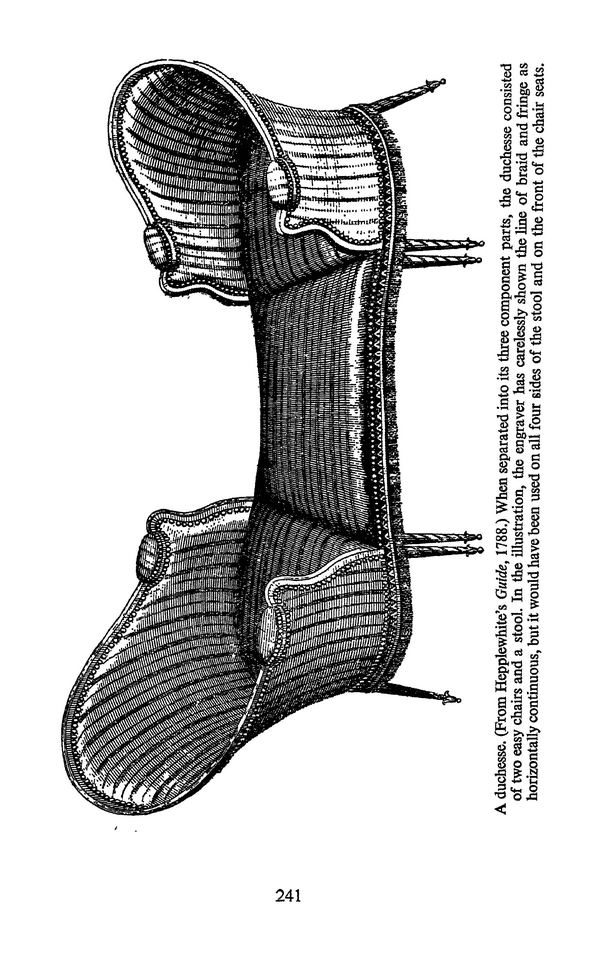 A duchesse. (From Hepplewhite's Guide, 1788.) When separated into its three component parts, the duchesse consisted of two easy chairs and a stool. In the illustration, the engraver has carelessly shown the line of braid and fringe as horizontally continuous, but it would have been used on all four sides of the stool and on the front of the chair seats.

241